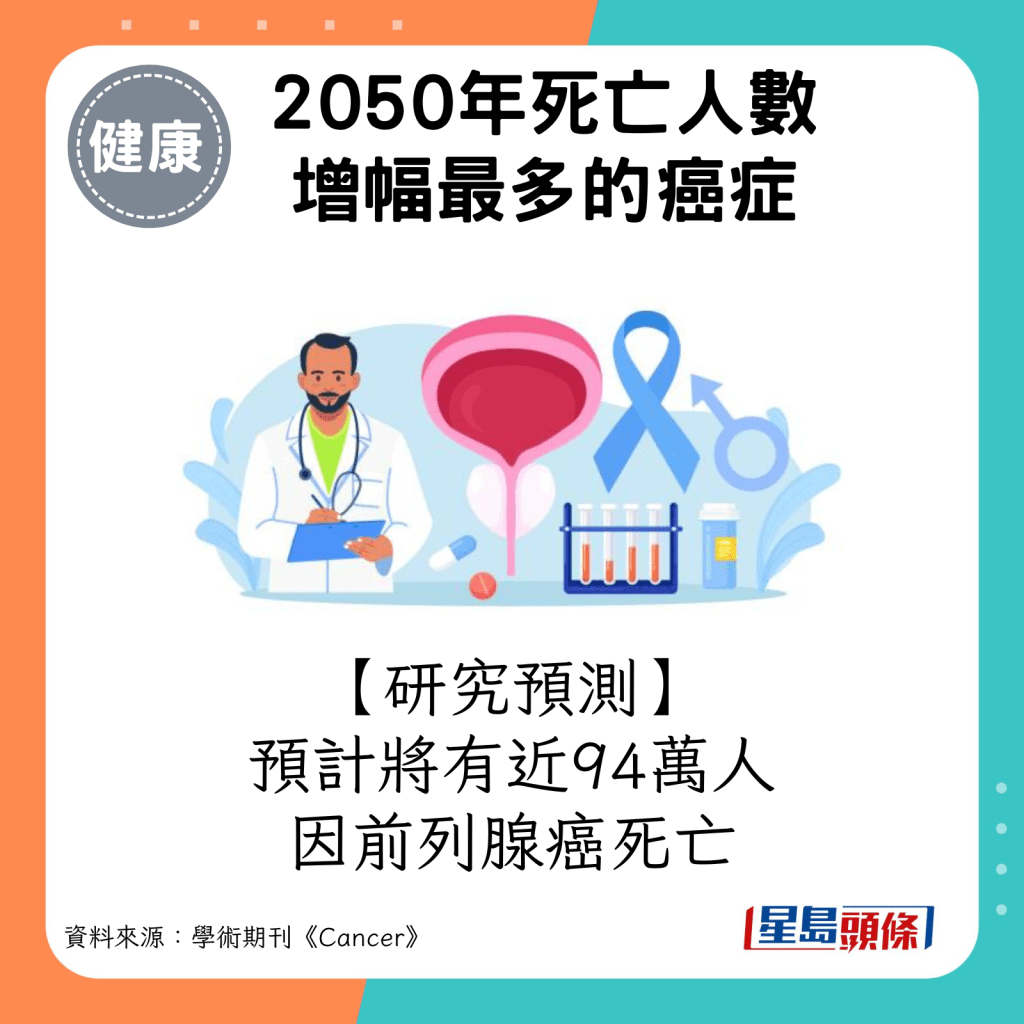 健康

2050年死亡人數
增幅最多的癌症

【研究預測】
預計將有近94萬人
因前列腺癌死亡

資料來源：學術期刊《Cancer》

星島頭條